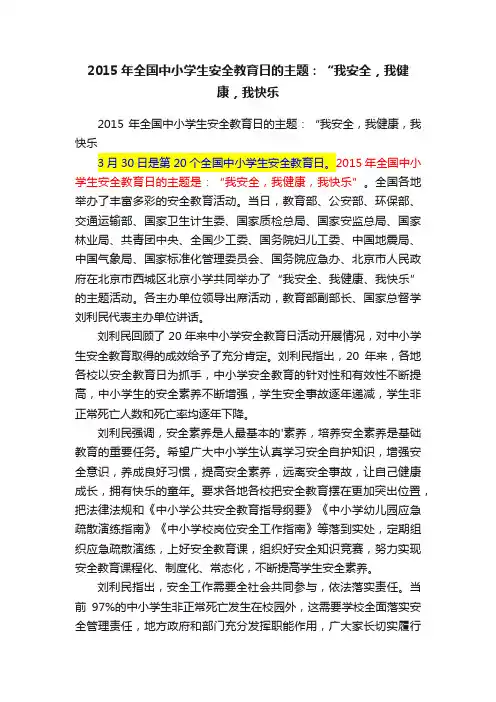 2015 年全国中小学生安全教育日的主题：“我安全，我健康，我快乐

2015 年全国中小学生安全教育日的主题：“我安全，我健康，我快乐

3 月 30 日是第 20 个全国中小学生安全教育日。2015 年全国中小学生安全教育日的主题是：“我安全，我健康，我快乐”。全国各地举办了丰富多彩的安全教育活动。当日，教育部、公安部、环保部、交通运输部、国家卫生计生委、国家质检总局、国家安监总局、国家林业局、共青团中央、全国少工委、国务院妇儿工委、中国地震局、中国气象局、国家标准化管理委员会、国务院应急办、北京市人民政府在北京市西城区北京小学共同举办了“我安全、我健康、我快乐”的主题活动。各主办单位领导出席活动，教育部副部长、国家总督学刘利民代表主办单位讲话。

刘利民回顾了 20 年来中小学安全教育日活动开展情况，对中小学生安全教育取得的成效给予了充分肯定。刘利民指出，20 年来，各地各校以安全教育日为抓手，中小学安全教育的针对性和有效性不断提高，中小学生的安全素养不断增强，学生安全事故逐年递减，学生非正常死亡人数和死亡率均逐年下降。

刘利民强调，安全素养是人最基本的'素养，培养安全素养是基础教育的重要任务。希望广大中小学生认真学习安全自护知识，增强安全意识，养成良好习惯，提高安全素养，远离安全事故，让自己健康成长，拥有快乐的童年。要求各地各校把安全教育摆在更加突出位置，把法律法规和《中小学公共安全教育指导纲要》《中小学幼儿园应急疏散演练指南》《中小学校岗位安全工作指南》等落到实处，定期组织应急疏散演练，上好安全教育课，组织好安全知识竞赛，努力实现安全教育课程化、制度化、常态化，不断提高学生安全素养。

刘利民指出，安全工作需要全社会共同参与，依法落实责任。当前 97%的中小学生非正常死亡发生在校园外，这需要学校全面落实安全管理责任，地方政府和部门充分发挥职能作用，广大家长切实履行